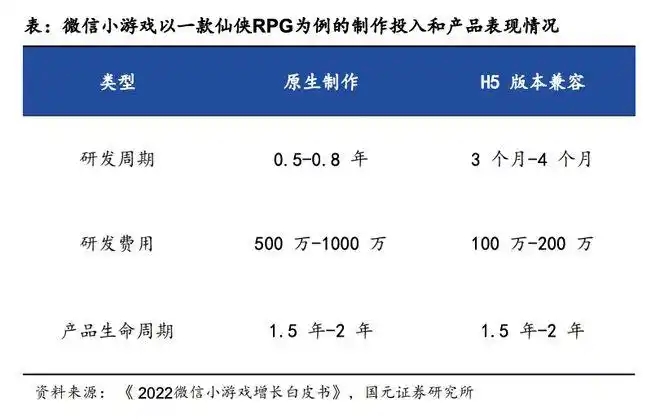 表：微信小游戏以一款仙侠RPG为例的制作投入和产品表现情况

| 类型 | 原生制作 | H5 版本兼容 |
|---|---|---|
| 研发周期 | 0.5-0.8 年 | 3 个月-4 个月 |
| 研发费用 | 500 万-1000 万 | 100 万-200 万 |
| 产品生命周期 | 1.5 年-2 年 | 1.5 年-2 年 |

资料来源：《2022微信小游戏增长白皮书》，国元证券研究所